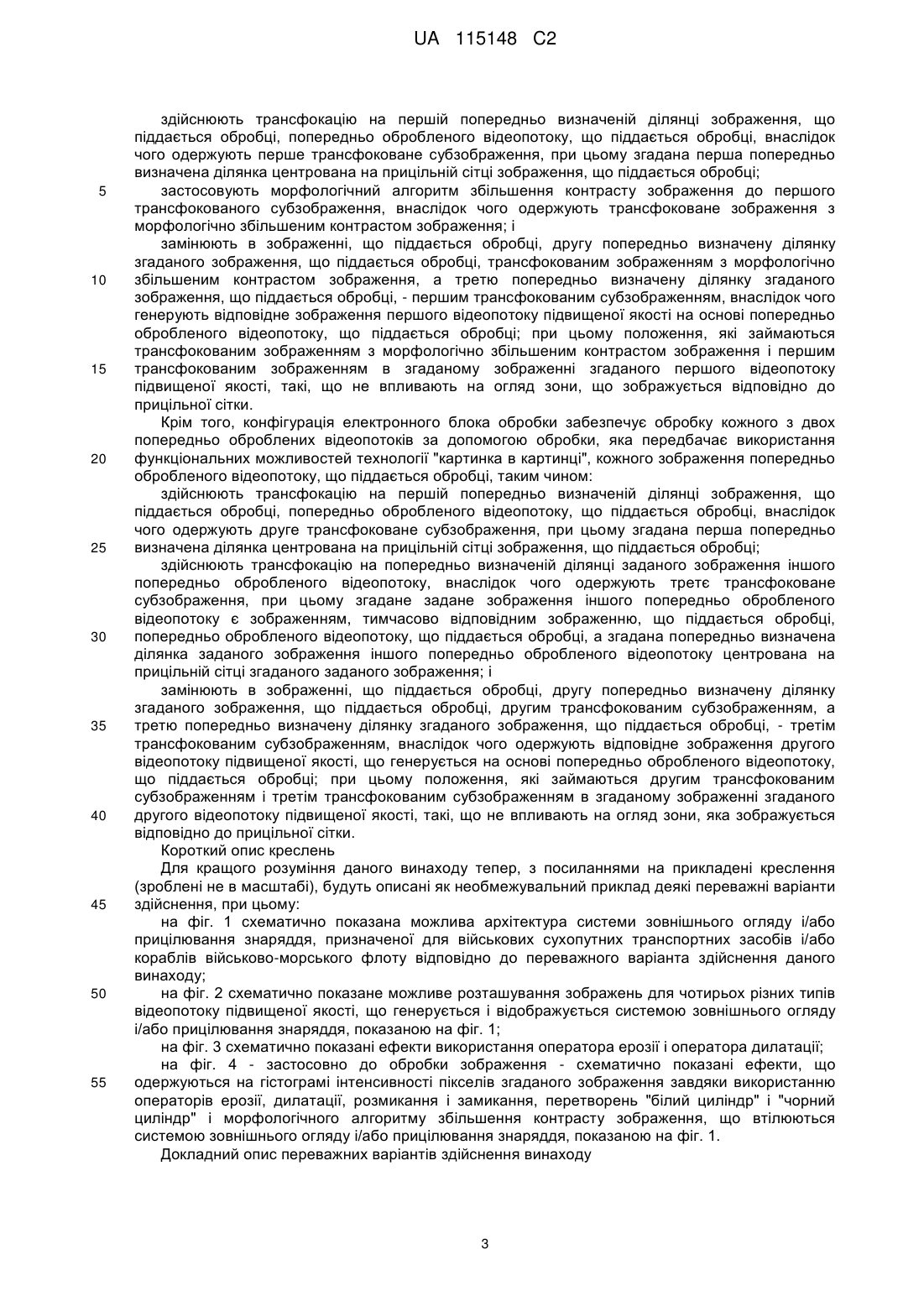 UA 115148 C2

здійснюють трансфокацію на першій попередньо визначеній ділянці зображення, що піддається обробці, попередньо обробленого відеопотоку, що піддається обробці, внаслідок чого одержують перше трансфоковане субзображення, при цьому згадана перша попередньо визначена ділянка центрована на прицільній сітці зображення, що піддається обробці;

5 застосовують морфологічний алгоритм збільшення контрасту зображення до першого трансфокованого субзображення, внаслідок чого одержують трансфоковане зображення з морфологічно збільшеним контрастом зображення; і

замінюють в зображенні, що піддається обробці, другу попередньо визначену ділянку згаданого зображення, що піддається обробці, трансфокованим зображенням з морфологічно 10 збільшеним контрастом зображення, а третю попередньо визначену ділянку згаданого зображення, що піддається обробці, - першим трансфокованим субзображенням, внаслідок чого генерують відповідне зображення першого відеопотоку підвищеної якості на основі попередньо обробленого відеопотоку, що піддається обробці; при цьому положення, які займаються трансфокованим зображенням з морфологічно збільшеним контрастом зображення і першим 15 трансфокованим зображенням в згаданому зображенні згаданого першого відеопотоку підвищеної якості, такі, що не впливають на огляд зони, що зображується відповідно до прицільної сітки.

Крім того, конфігурація електронного блока обробки забезпечує обробку кожного з двох попередньо оброблених відеопотоків за допомогою обробки, яка передбачає використання 20 функціональних можливостей технології "картинка в картинці", кожного зображення попередньо обробленого відеопотоку, що піддається обробці, таким чином:

здійснюють трансфокацію на першій попередньо визначеній ділянці зображення, що піддається обробці, попередньо обробленого відеопотоку, що піддається обробці, внаслідок чого одержують друге трансфоковане субзображення, при цьому згадана перша попередньо 25 визначена ділянка центрована на прицільній сітці зображення, що піддається обробці;

здійснюють трансфокацію на попередньо визначеній ділянці заданого зображення іншого попередньо обробленого відеопотоку, внаслідок чого одержують третє трансфоковане субзображення, при цьому згадане задане зображення іншого попередньо обробленого відеопотоку є зображенням, тимчасово відповідним зображенню, що піддається обробці, 30 попередньо обробленого відеопотоку, що піддається обробці, а згадана попередньо визначена ділянка заданого зображення іншого попередньо обробленого відеопотоку центрована на прицільній сітці згаданого заданого зображення; і

замінюють в зображенні, що піддається обробці, другу попередньо визначену ділянку згаданого зображення, що піддається обробці, другим трансфокованим субзображенням, а 35 третю попередньо визначену ділянку згаданого зображення, що піддається обробці, - третім трансфокованим субзображенням, внаслідок чого одержують відповідне зображення другого відеопотоку підвищеної якості, що генерується на основі попередньо обробленого відеопотоку, що піддається обробці; при цьому положення, які займаються другим трансфокованим субзображенням і третім трансфокованим субзображенням в згаданому зображенні згаданого 40 другого відеопотоку підвищеної якості, такі, що не впливають на огляд зони, яка зображується відповідно до прицільної сітки.

Короткий опис креслень

Для кращого розуміння даного винаходу тепер, з посиланнями на прикладені креслення (зроблені не в масштабі), будуть описані як необмежувальний приклад деякі переважні варіанти 45 здійснення, при цьому:

на фіг. 1 схематично показана можлива архітектура системи зовнішнього огляду і/або прицілювання знаряддя, призначеної для військових сухопутних транспортних засобів і/або кораблів військово-морського флоту відповідно до переважного варіанта здійснення даного винаходу;

50 на фіг. 2 схематично показане можливе розташування зображень для чотирьох різних типів відеопотоку підвищеної якості, що генерується і відображується системою зовнішнього огляду і/або прицілювання знаряддя, показаною на фіг. 1;

на фіг. 3 схематично показані ефекти використання оператора ерозії і оператора дилатації;

на фіг. 4 - застосовно до обробки зображення - схематично показані ефекти, що 55 одержуються на гістограмі інтенсивності пікселів згаданого зображення завдяки використанню операторів ерозії, дилатації, розмикання і замикання, перетворень "білий циліндр" і "чорний циліндр" і морфологічного алгоритму збільшення контрасту зображення, що втілюються системою зовнішнього огляду і/або прицілювання знаряддя, показаною на фіг. 1.

Докладний опис переважних варіантів здійснення винаходу

3